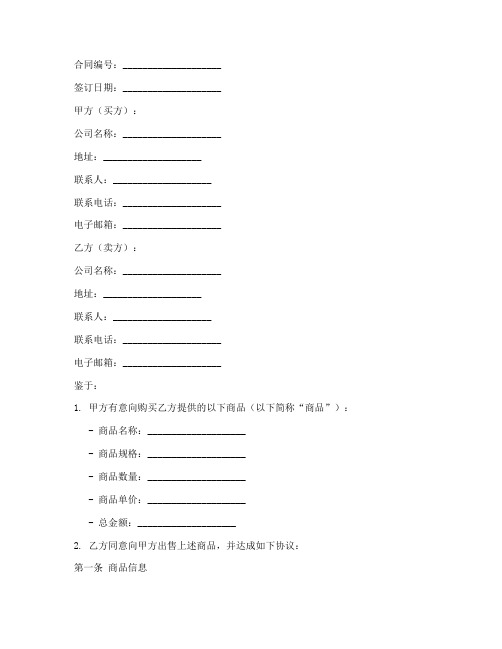 合同编号：____________________

签订日期：____________________

甲方（买方）：

公司名称：____________________

地址：____________________

联系人：____________________

联系电话：____________________

电子邮箱：____________________

乙方（卖方）：

公司名称：____________________

地址：____________________

联系人：____________________

联系电话：____________________

电子邮箱：____________________

鉴于：

1. 甲方有意向购买乙方提供的以下商品（以下简称“商品”）：

- 商品名称：____________________

- 商品规格：____________________

- 商品数量：____________________

- 商品单价：____________________

- 总金额：____________________

2. 乙方同意向甲方出售上述商品，并达成如下协议：

第一条 商品信息